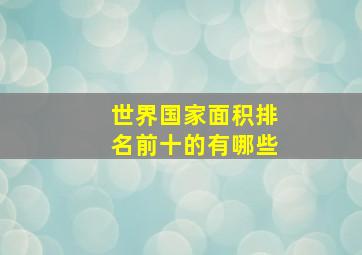 世界国家面积排名前十的有哪些